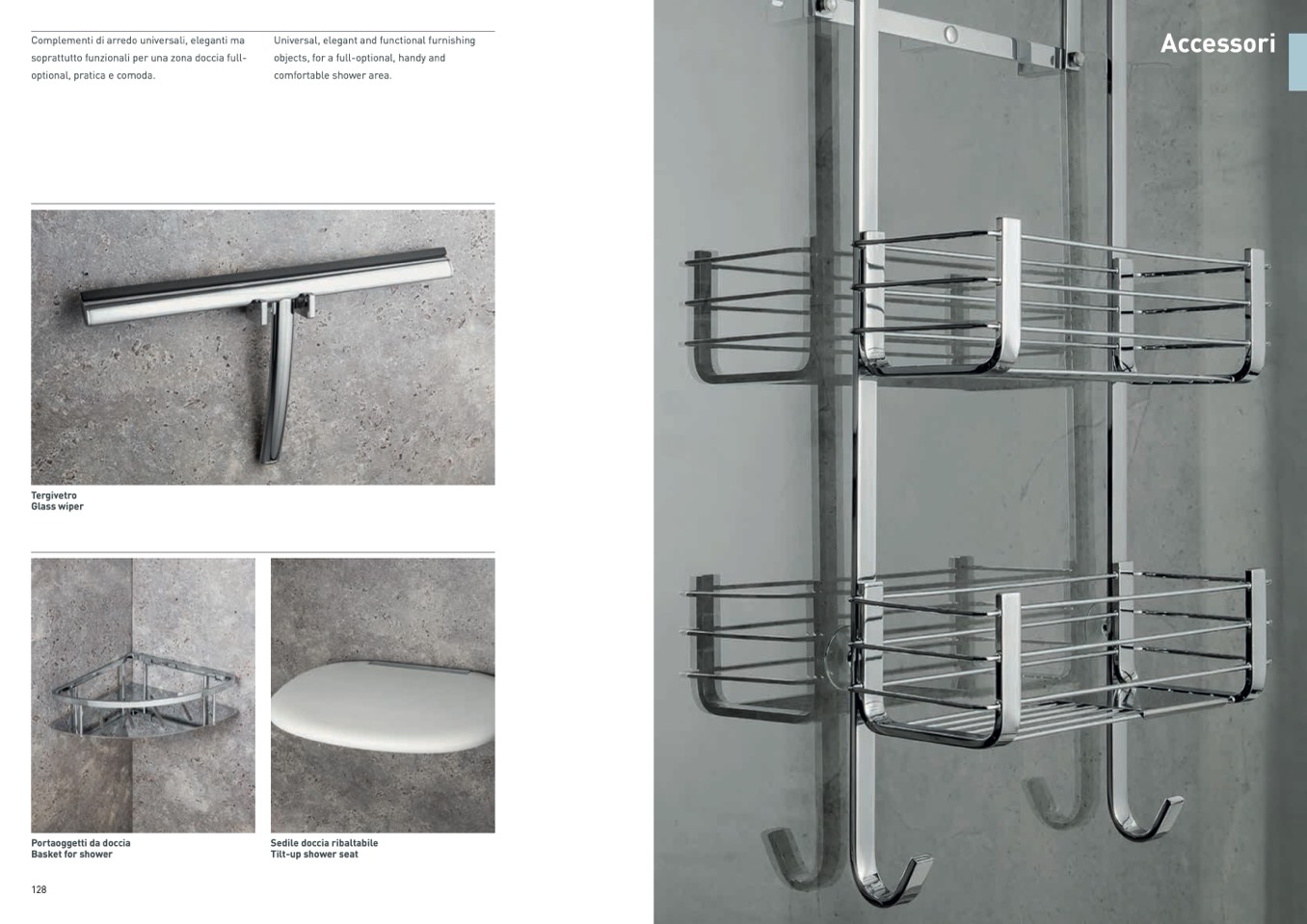 Complementi di arredo universali, eleganti ma soprattutto funzionali per una zona doccia full-optional, pratica e comoda.

Universal, elegant and functional furnishing objects, for a full-optional, handy and comfortable shower area.

Tergivetro
Glass wiper

Portaoggetti da doccia
Basket for shower

Sedile doccia ribaltabile
Tilt-up shower seat

128

Accessori